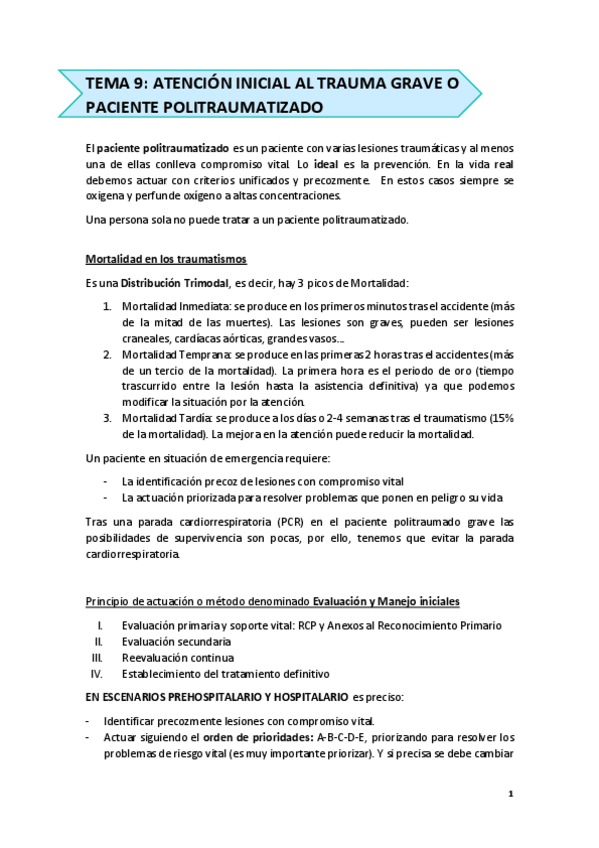 TEMA 9: ATENCIÓN INICIAL AL TRAUMA GRAVE O PACIENTE POLITRAUMATIZADO

El paciente politraumatizado es un paciente con varias lesiones traumáticas y al menos una de ellas conlleva compromiso vital. Lo ideal es la prevención. En la vida real debemos actuar con criterios unificados y precozmente. En estos casos siempre se oxigena y perfunde oxígeno a altas concentraciones.

Una persona sola no puede tratar a un paciente politraumatizado.

Mortalidad en los traumatismos

Es una Distribución Trimodal, es decir, hay 3 picos de Mortalidad:

1. Mortalidad Inmediata: se produce en los primeros minutos tras el accidente (más de la mitad de las muertes). Las lesiones son graves, pueden ser lesiones craneales, cardíacas aórticas, grandes vasos...
2. Mortalidad Temprana: se produce en las primeras 2 horas tras el accidentes (más de un tercio de la mortalidad). La primera hora es el periodo de oro (tiempo trascurrido entre la lesión hasta la asistencia definitiva) ya que podemos modificar la situación por la atención.
3. Mortalidad Tardía: se produce a los días o 2-4 semanas tras el traumatismo (15% de la mortalidad). La mejora en la atención puede reducir la mortalidad.

Un paciente en situación de emergencia requiere:

- La identificación precoz de lesiones con compromiso vital
- La actuación priorizada para resolver problemas que ponen en peligro su vida

Tras una parada cardiorrespiratoria (PCR) en el paciente politraumado grave las posibilidades de supervivencia son pocas, por ello, tenemos que evitar la parada cardiorrespiratoria.

Principio de actuación o método denominado Evaluación y Manejo iniciales

I. Evaluación primaria y soporte vital: RCP y Anexos al Reconocimiento Primario
II. Evaluación secundaria
III. Reevaluación continua
IV. Establecimiento del tratamiento definitivo

EN ESCENARIOS PREHOSPITALARIO Y HOSPITALARIO es preciso:

- Identificar precozmente lesiones con compromiso vital.
- Actuar siguiendo el orden de prioridades: A-B-C-D-E, priorizando para resolver los problemas de riesgo vital (es muy importante priorizar). Y si precisa se debe cambiar

1